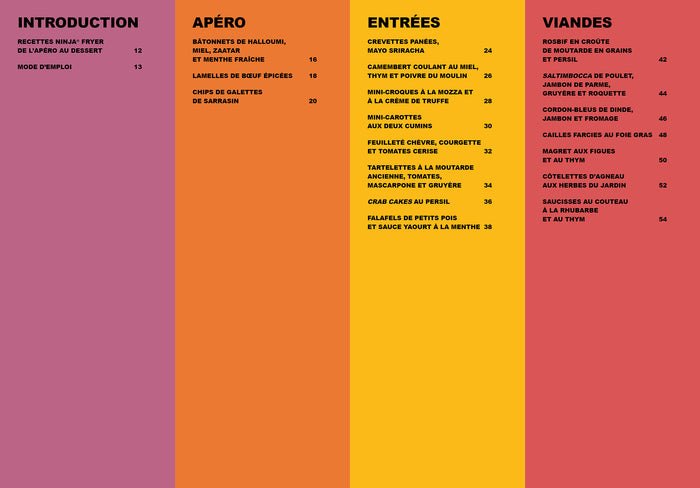 INTRODUCTION

RECETTES NINJA® FRYER
DE L'APÉRO AU DESSERT 12

MODE D'EMPLOI 13

APÉRO

BÂTONNETS DE HALLOUMI,
MIEL, ZAATAR
ET MENTHE FRAÎCHE 16

LAMELLES DE BŒUF ÉPICÉES 18

CHIPS DE GALETTES
DE SARRASIN 20

ENTRÉES

CREVETTES PANÉES,
MAYO SRIRACHA 24

CAMEMBERT COULANT AU MIEL,
THYM ET POIVRE DU MOULIN 26

MINI-CROQUES À LA MOZZA ET
À LA CRÈME DE TRUFFE 28

MINI-CAROTTES
AUX DEUX CUMINS 30

FEUILLETÉ CHÈVRE, COURGETTE
ET TOMATES CERISE 32

TARTELETTES À LA MOUTARDE
ANCIENNE, TOMATES,
MASCARPONE ET GRUYÈRE 34

CRAB CAKES AU PERSIL 36

FALAFELS DE PETITS POIS
ET SAUCE YAOURT À LA MENTHE 38

VIANDES

ROSBIF EN CROÛTE
DE MOUTARDE EN GRAINS
ET PERSIL 42

SALTIMBOCCA DE POULET,
JAMBON DE PARME,
GRUYÈRE ET ROQUETTE 44

CORDON-BLEUS DE DINDE,
JAMBON ET FROMAGE 46

CAILLES FARCIES AU FOIE GRAS 48

MAGRET AUX FIGUES
ET AU THYM 50

CÔTELETTES D'AGNEAU
AUX HERBES DU JARDIN 52

SAUCISSES AU COUTEAU
À LA RHUBARBE
ET AU THYM 54